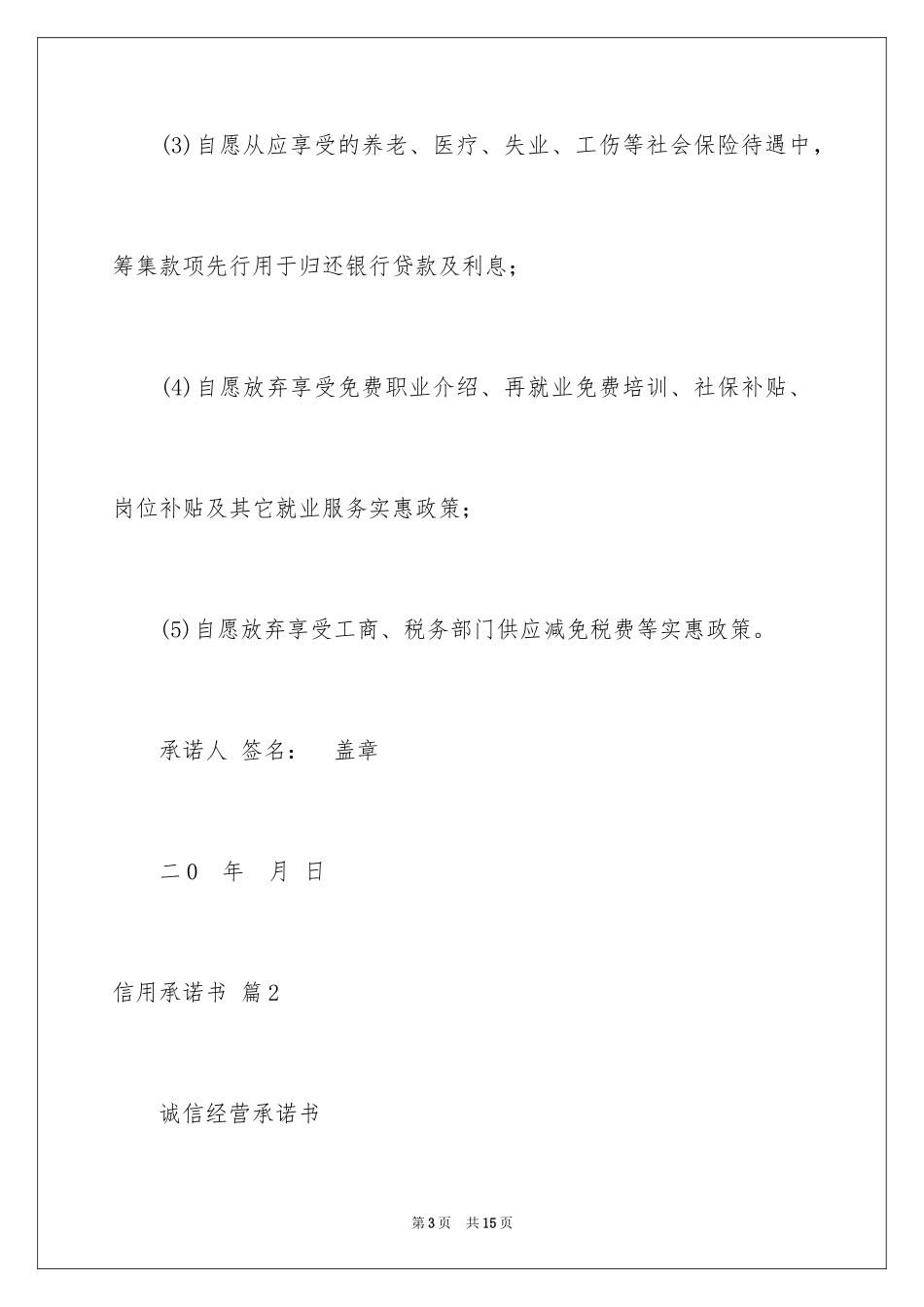 (3)自愿从应享受的养老、医疗、失业、工伤等社会保险待遇中，筹集款项先行用于归还银行贷款及利息；

(4)自愿放弃享受免费职业介绍、再就业免费培训、社保补贴、岗位补贴及其它就业服务实惠政策；

(5)自愿放弃享受工商、税务部门供应减免税费等实惠政策。

承诺人 签名： 盖章

二0 年 月 日

信用承诺书 篇2

诚信经营承诺书

第3页 共15页